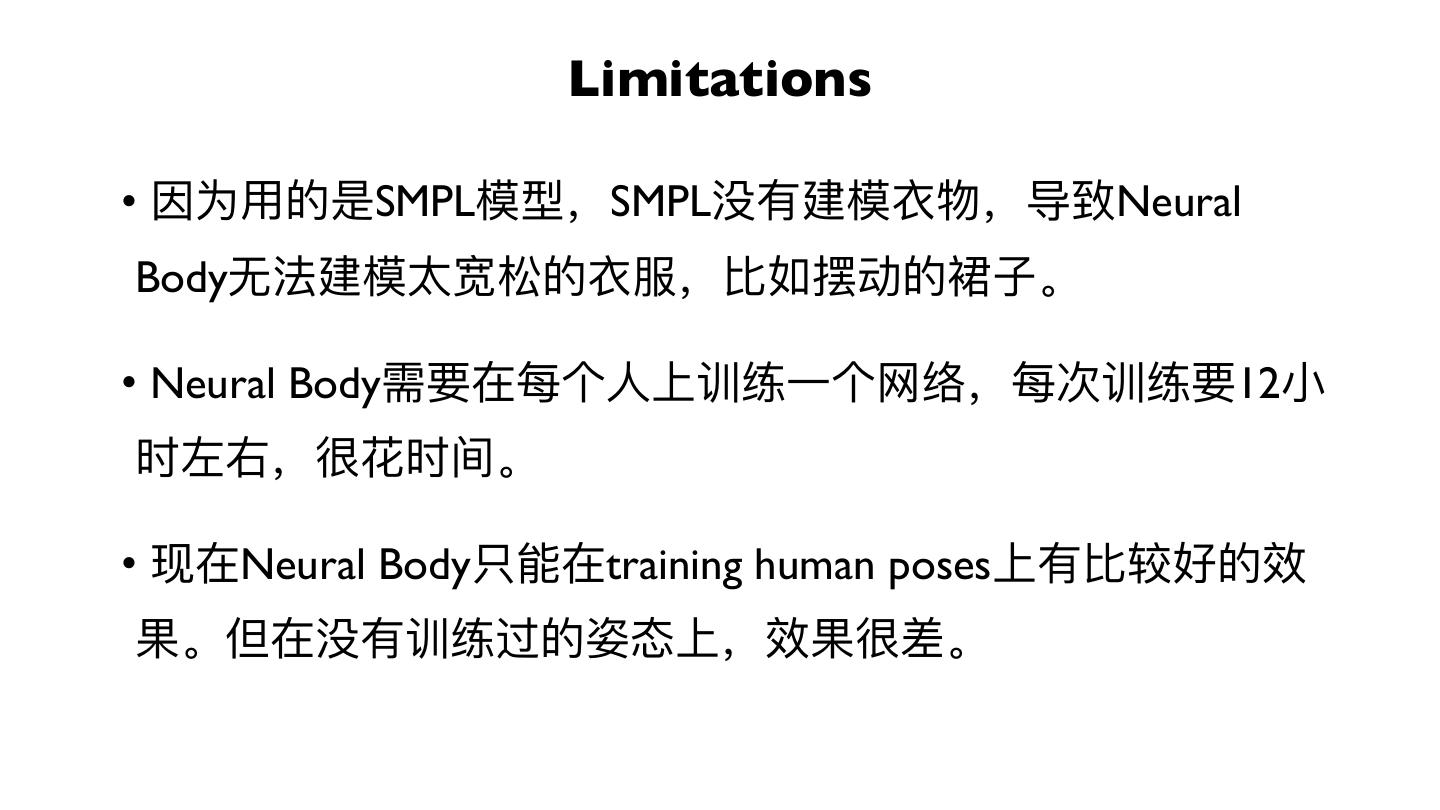 Limitations

• 因为用的是SMPL模型，SMPL没有建模衣物，导致Neural Body无法建模太宽松的衣服，比如摆动的裙子。

• Neural Body需要在每个人上训练一个网络，每次训练要12小时左右，很花时间。

• 现在Neural Body只能在training human poses上有比较好的效果。但在没有训练过的姿态上，效果很差。